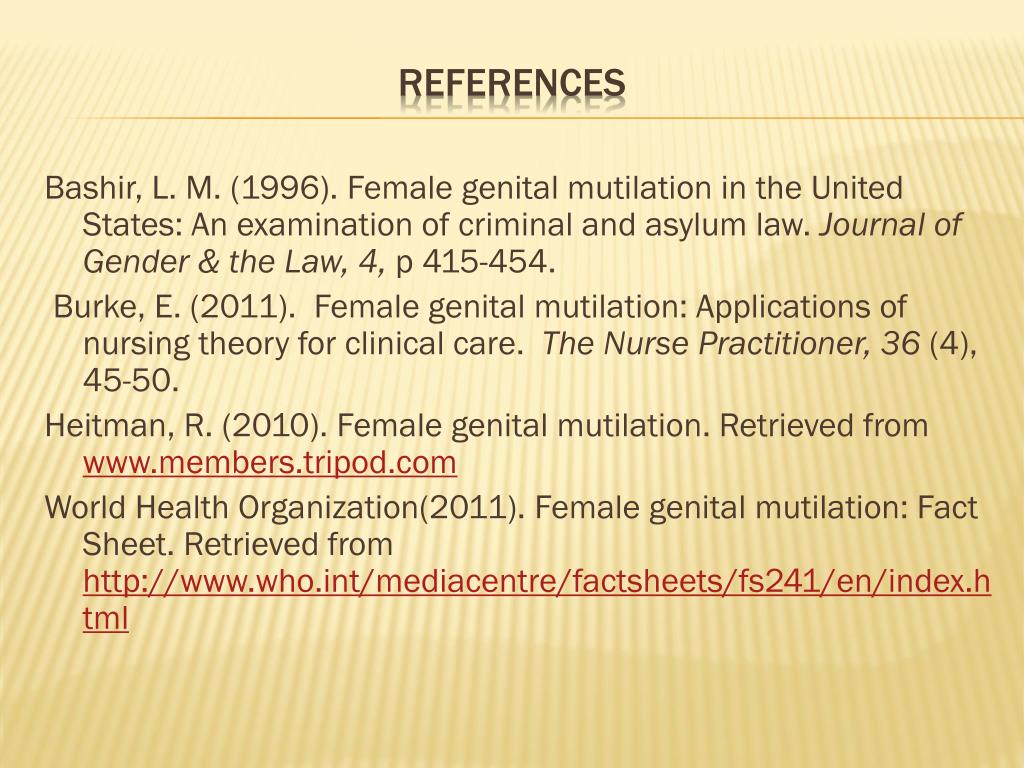 REFERENCES

Bashir, L. M. (1996). Female genital mutilation in the United States: An examination of criminal and asylum law. Journal of Gender & the Law, 4, p 415-454.

Burke, E. (2011). Female genital mutilation: Applications of nursing theory for clinical care. The Nurse Practitioner, 36 (4), 45-50.

Heitman, R. (2010). Female genital mutilation. Retrieved from www.members.tripod.com

World Health Organization(2011). Female genital mutilation: Fact Sheet. Retrieved from http://www.who.int/mediacentre/factsheets/fs241/en/index.html